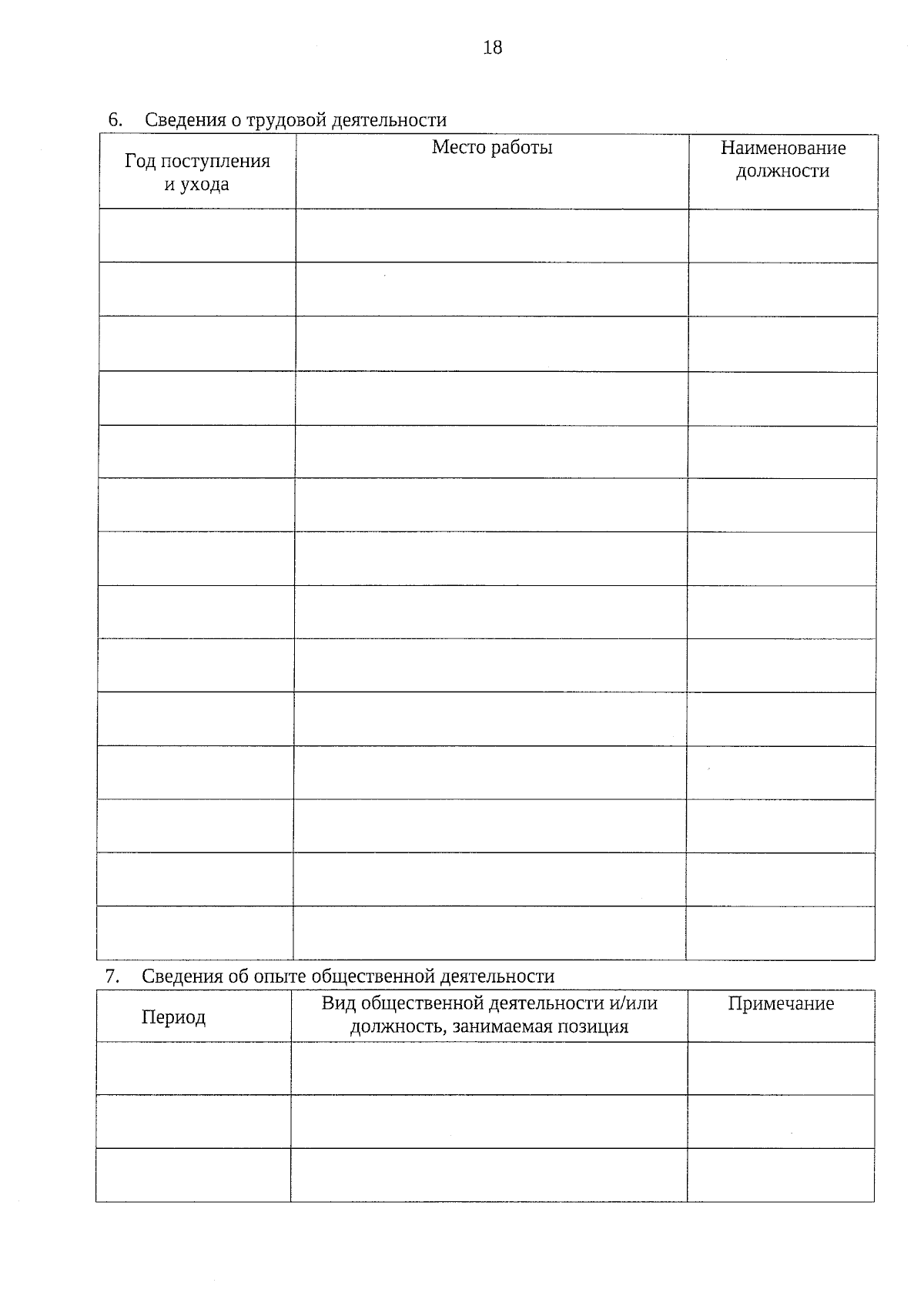 18

6. Сведения о трудовой деятельности

| Год поступления и ухода | Место работы | Наименование должности |
|---|---|---|
| | | |
| | | |
| | | |
| | | |
| | | |
| | | |
| | | |
| | | |
| | | |
| | | |
| | | |
| | | |
| | | |
| | | |

7. Сведения об опыте общественной деятельности

| Период | Вид общественной деятельности и/или должность, занимаемая позиция | Примечание |
|---|---|---|
| | | |
| | | |
| | | |